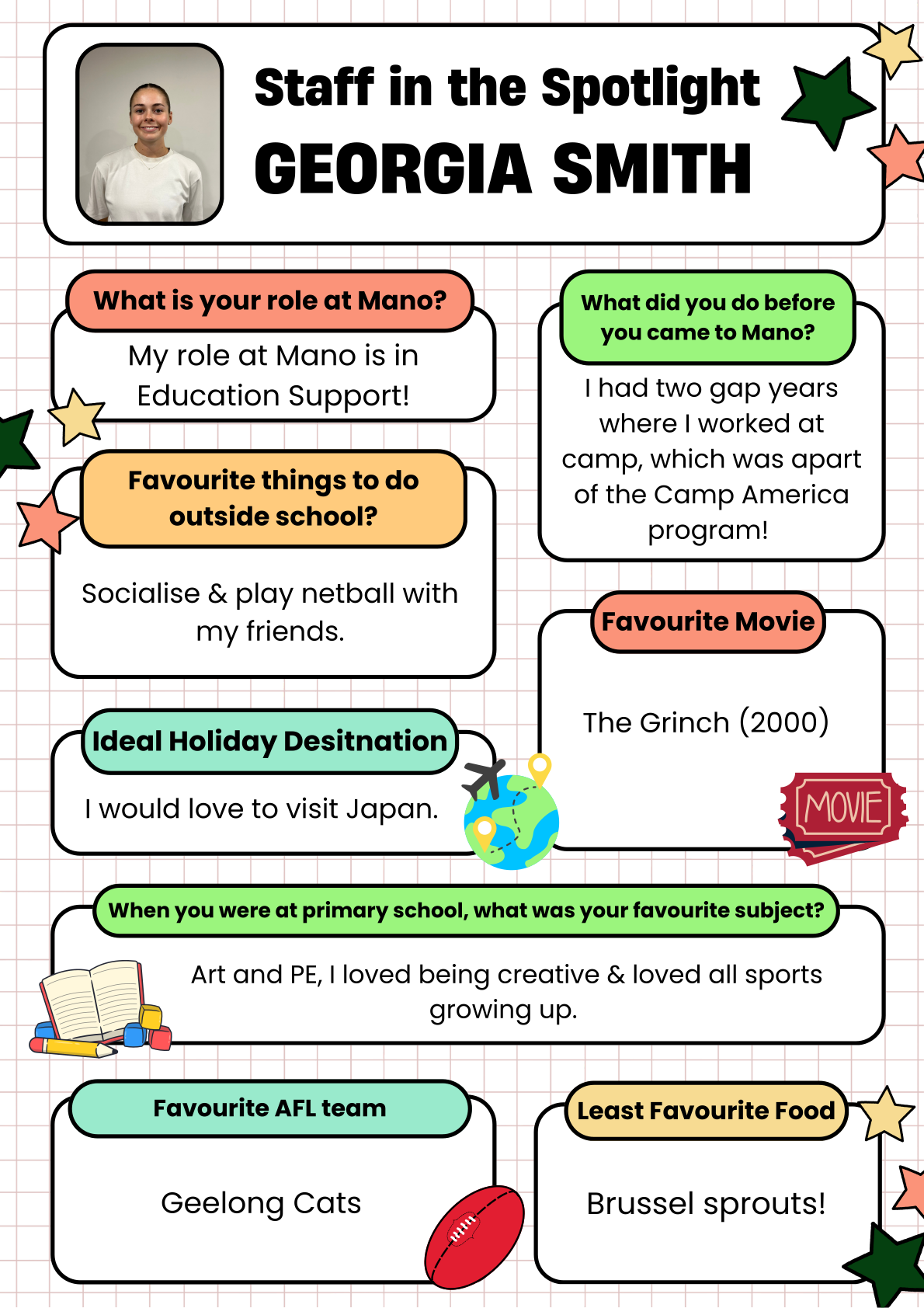 Staff in the Spotlight
GEORGIA SMITH

What is your role at Mano?

My role at Mano is in Education Support!

Favourite things to do outside school?

Socialise & play netball with my friends.

Ideal Holiday Desitnation

I would love to visit Japan.

What did you do before you came to Mano?

I had two gap years where I worked at camp, which was apart of the Camp America program!

Favourite Movie

The Grinch (2000)

MOVIE

When you were at primary school, what was your favourite subject?

Art and PE, I loved being creative & loved all sports growing up.

Favourite AFL team

Geelong Cats

Least Favourite Food

Brussel sprouts!